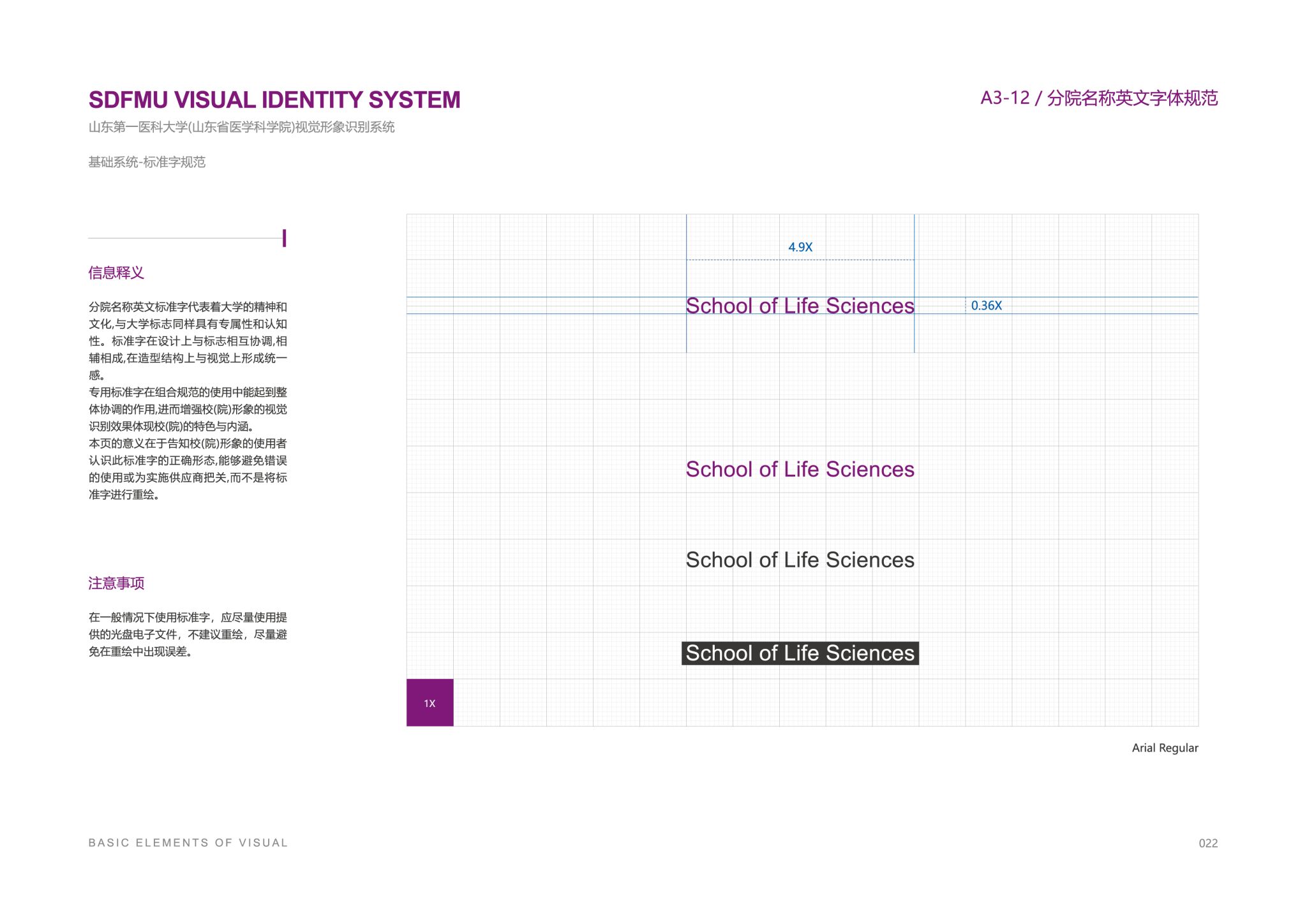 SDFMU VISUAL IDENTITY SYSTEM

山东第一医科大学(山东省医学科学院)视觉形象识别系统

基础系统-标准字规范

A3-12 / 分院名称英文字体规范

信息释义

分院名称英文标准字代表着大学的精神和文化,与大学标志同样具有专属性和认知性。标准字在设计上与标志相互协调,相辅相成,在造型结构上与视觉上形成统一感。
专用标准字在组合规范的使用中能起到整体协调的作用,进而增强校(院)形象的视觉识别效果体现校(院)的特色与内涵。
本页的意义在于告知校(院)形象的使用者认识此标准字的正确形态,能够避免错误的使用或为实施供应商把关,而不是将标准字进行重绘。

注意事项

在一般情况下使用标准字，应尽量使用提供的光盘电子文件，不建议重绘，尽量避免在重绘中出现误差。

4.9X

School of Life Sciences

0.36X

School of Life Sciences

School of Life Sciences

School of Life Sciences

1X

Arial Regular

BASIC ELEMENTS OF VISUAL

022